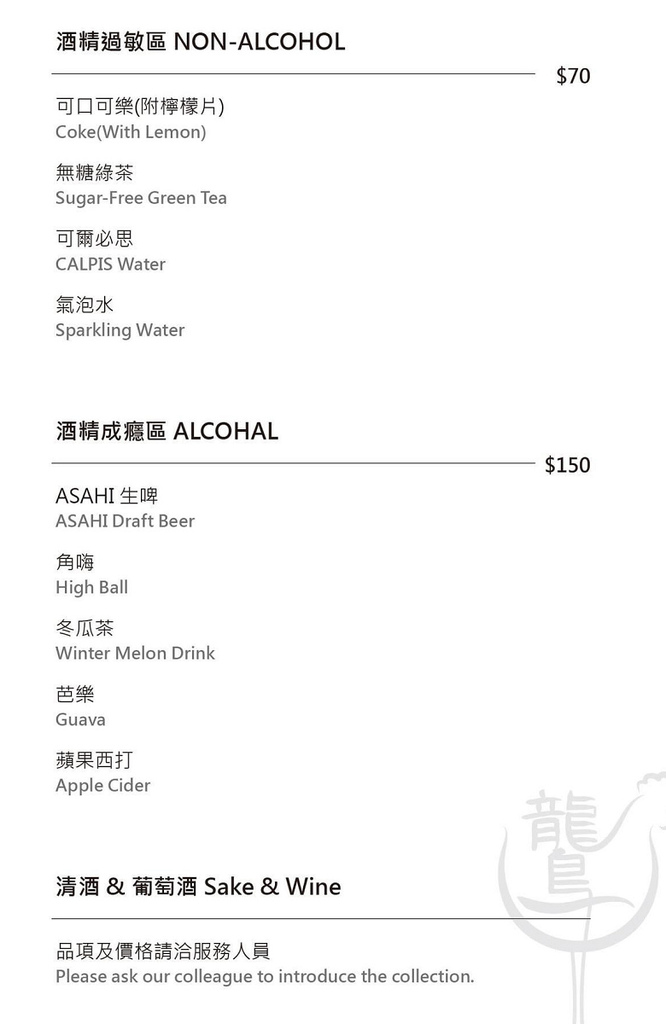 酒精過敏區 NON-ALCOHOL

$70

可口可樂(附檸檬片)
Coke(With Lemon)

無糖綠茶
Sugar-Free Green Tea

可爾必思
CALPIS Water

氣泡水
Sparkling Water

酒精成癮區 ALCOHAL

$150

ASAHI 生啤
ASAHI Draft Beer

角嗨
High Ball

冬瓜茶
Winter Melon Drink

芭樂
Guava

蘋果西打
Apple Cider

清酒 & 葡萄酒 Sake & Wine

品項及價格請洽服務人員
Please ask our colleague to introduce the collection.

龍